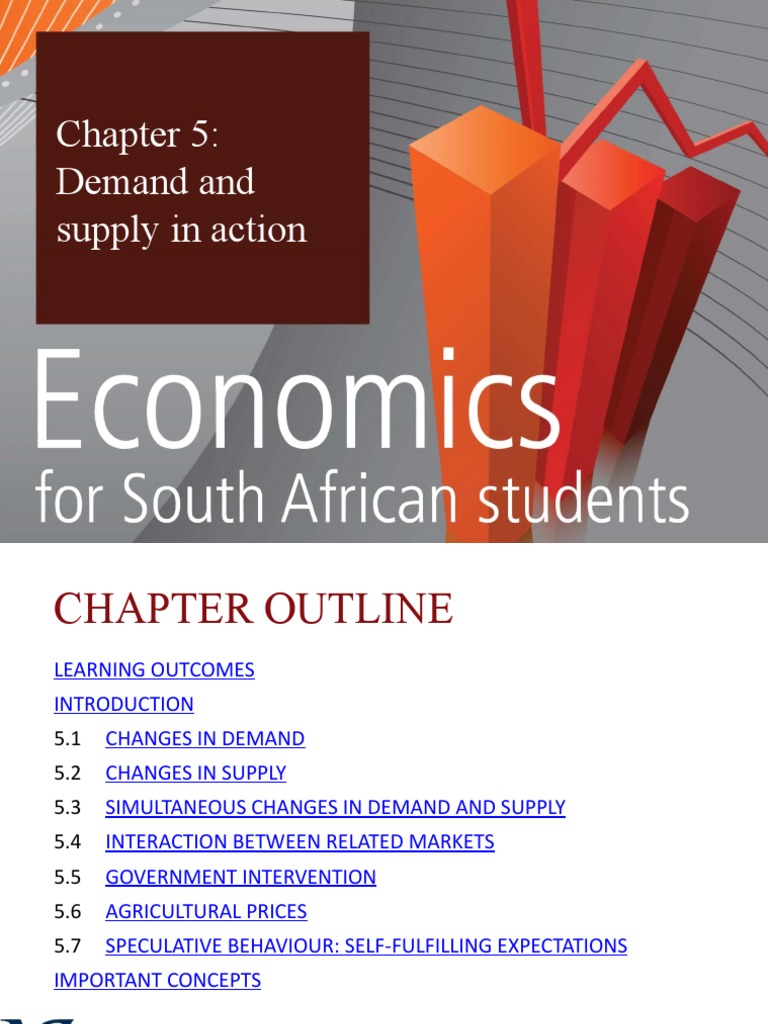 Chapter 5:
Demand and supply in action

Economics
for South African students

CHAPTER OUTLINE

LEARNING OUTCOMES
INTRODUCTION
5.1 CHANGES IN DEMAND
5.2 CHANGES IN SUPPLY
5.3 SIMULTANEOUS CHANGES IN DEMAND AND SUPPLY
5.4 INTERACTION BETWEEN RELATED MARKETS
5.5 GOVERNMENT INTERVENTION
5.6 AGRICULTURAL PRICES
5.7 SPECULATIVE BEHAVIOUR: SELF-FULFILLING EXPECTATIONS
IMPORTANT CONCEPTS